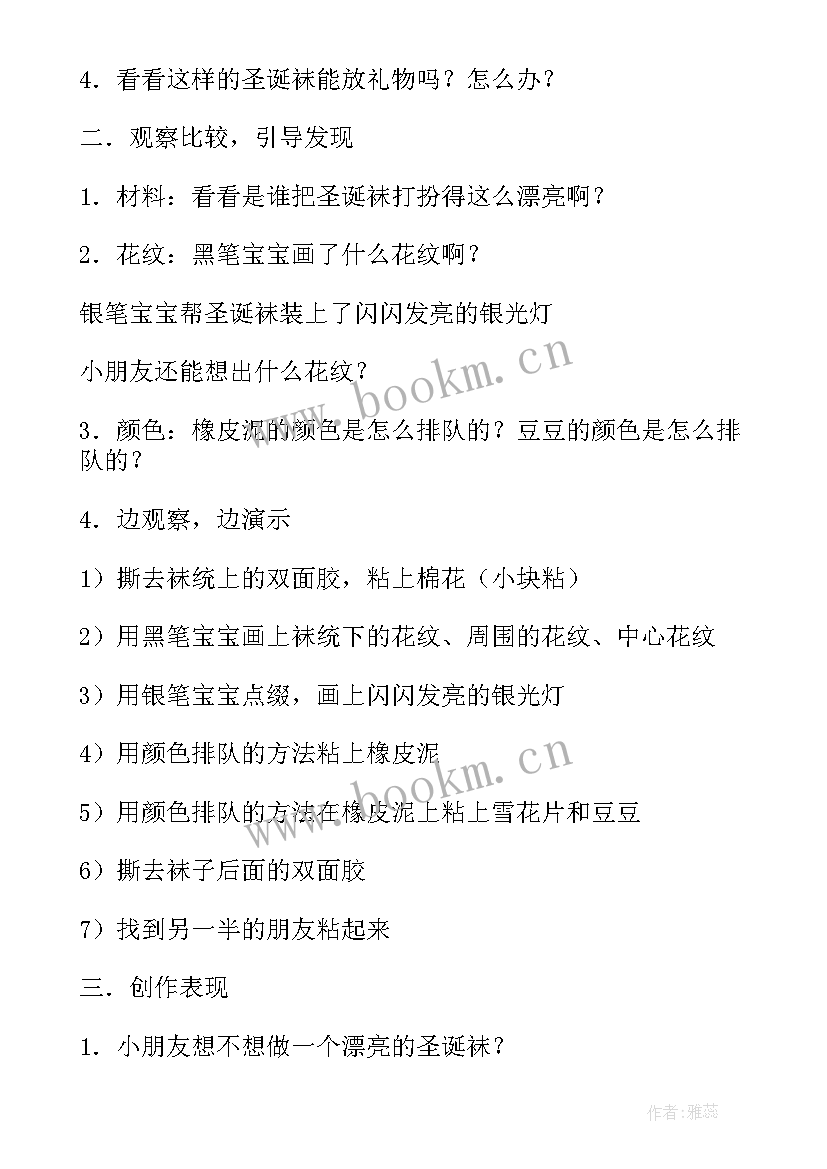 4．看看这样的圣诞袜能放礼物吗？怎么办？

二．观察比较，引导发现

1．材料：看看是谁把圣诞袜打扮得这么漂亮啊？

2．花纹：黑笔宝宝画了什么花纹啊？

银笔宝宝帮圣诞袜装上了闪闪发亮的银光灯

小朋友还能想出什么花纹？

www.bookm.cn

3．颜色：橡皮泥的颜色是怎么排队的？豆豆的颜色是怎么排队的？

4．边观察，边演示

1）撕去袜统上的双面胶，粘上棉花（小块粘）

2）用黑笔宝宝画上袜统下的花纹、周围的花纹、中心花纹

3）用银笔宝宝点缀，画上闪闪发亮的银光灯

4）用颜色排队的方法粘上橡皮泥

www.bookm.cn

5）用颜色排队的方法在橡皮泥上粘上雪花片和豆豆

6）撕去袜子后面的双面胶

7）找到另一半的朋友粘起来

三．创作表现

1．小朋友想不想做一个漂亮的圣诞袜？

作者：雅蕊